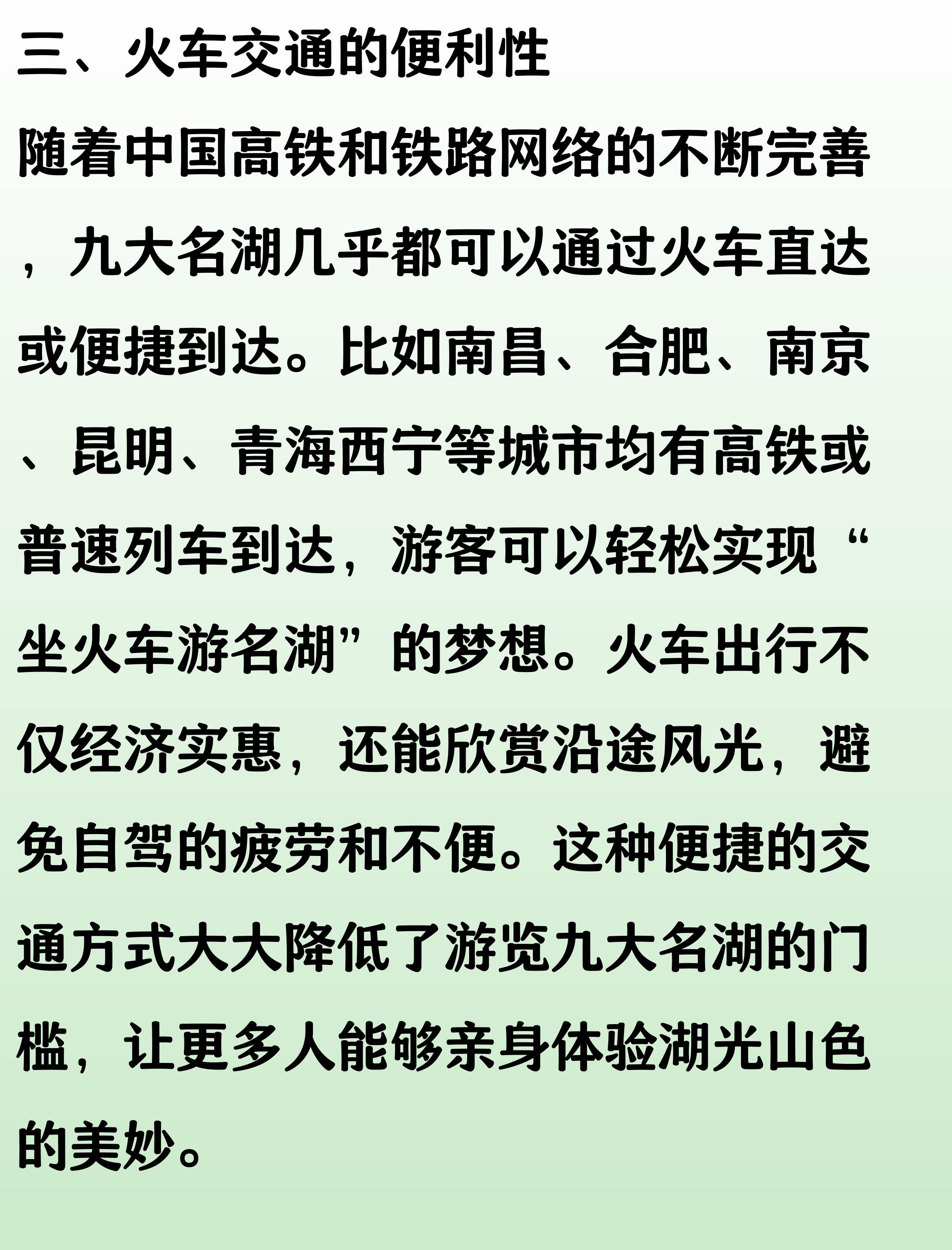 三、火车交通的便利性

随着中国高铁和铁路网络的不断完善，九大名湖几乎都可以通过火车直达或便捷到达。比如南昌、合肥、南京、昆明、青海西宁等城市均有高铁或普速列车到达，游客可以轻松实现“坐火车游名湖”的梦想。火车出行不仅经济实惠，还能欣赏沿途风光，避免自驾的疲劳和不便。这种便捷的交通方式大大降低了游览九大名湖的门槛，让更多人能够亲身体验湖光山色的美妙。